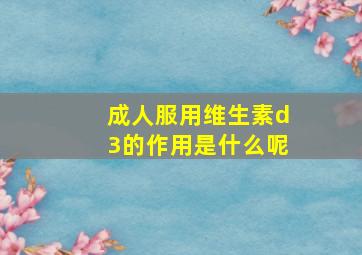 成人服用维生素d3的作用是什么呢